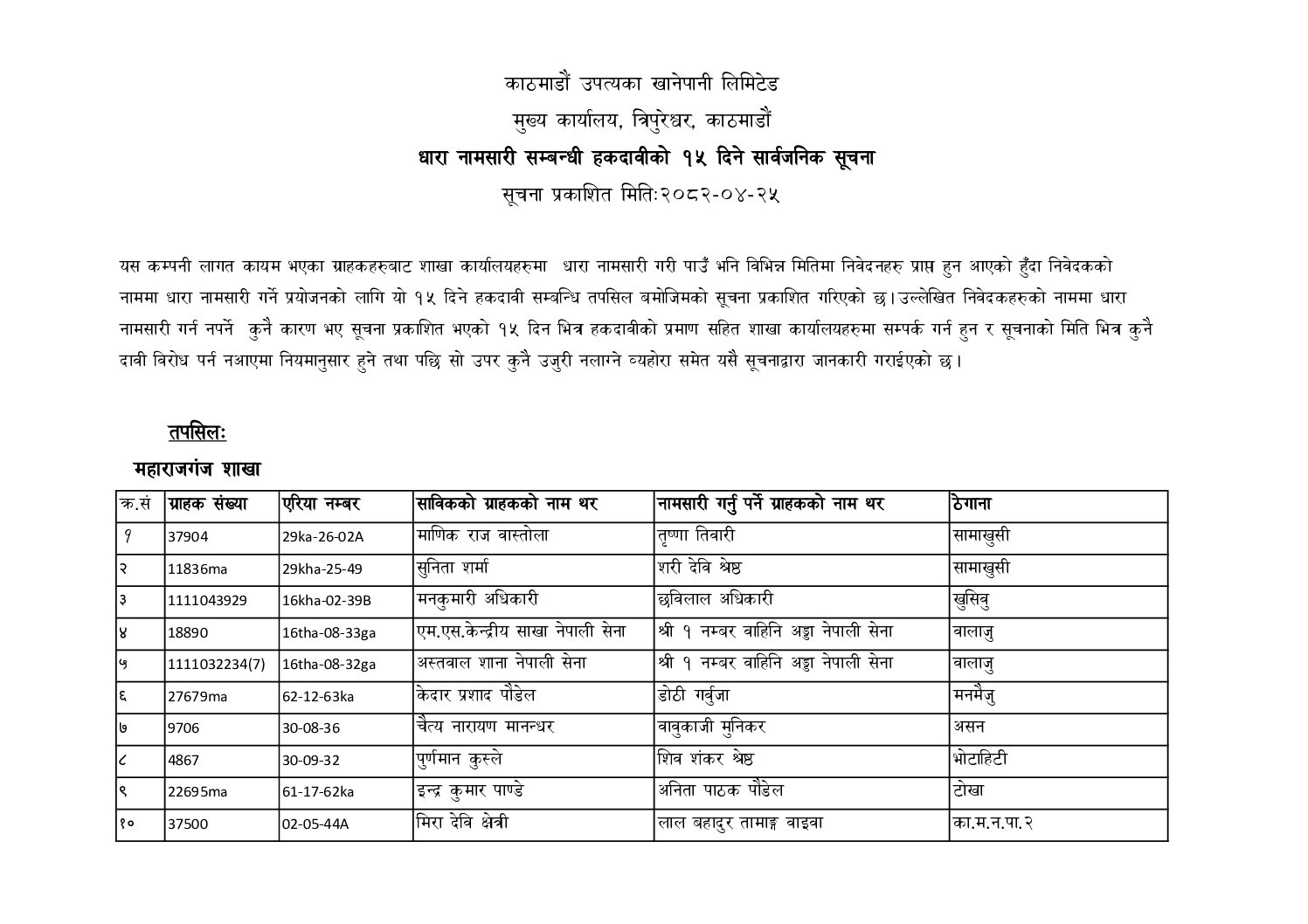 काठमाडौं उपत्यका खानेपानी लिमिटेड

मुख्य कार्यालय, त्रिपुरेश्वर, काठमाडौं

धारा नामसारी सम्बन्धी हकदावीको १५ दिने सार्वजनिक सूचना

सूचना प्रकाशित मितिः२०८२-०४-२५

यस कम्पनी लागत कायम भएका ग्राहकहरुबाट शाखा कार्यालयहरुमा धारा नामसारी गरी पाउँ भनि विभिन्न मितिमा निवेदनहरु प्राप्त हुन आएको हुँदा निवेदकको नाममा धारा नामसारी गर्ने प्रयोजनको लागि यो १५ दिने हकदावी सम्बन्धि तपसिल बमोजिमको सूचना प्रकाशित गरिएको छ।उल्लेखित निवेदकहरुको नाममा धारा नामसारी गर्न नपर्ने कुनै कारण भए सूचना प्रकाशित भएको १५ दिन भित्र हकदावीको प्रमाण सहित शाखा कार्यालयहरुमा सम्पर्क गर्न हुन र सूचनाको मिति भित्र कुनै दावी विरोध पर्न नआएमा नियमानुसार हुने तथा पछि सो उपर कुनै उजुरी नलाग्ने व्यहोरा समेत यसै सूचनाद्वारा जानकारी गराईएको छ।

तपसिलः

महाराजगंज शाखा

| क्र.सं | ग्राहक संख्या | एरिया नम्बर | साविकको ग्राहकको नाम थर | नामसारी गर्नु पर्ने ग्राहकको नाम थर | ठेगाना |
|---|---|---|---|---|---|
| १ | 37904 | 29ka-26-02A | माणिक राज वास्तोला | तृष्णा तिवारी | सामाखुसी |
| २ | 11836ma | 29kha-25-49 | सुनिता शर्मा | शरी देवि श्रेष्ठ | सामाखुसी |
| ३ | 1111043929 | 16kha-02-39B | मनकुमारी अधिकारी | छविलाल अधिकारी | खुसिवु |
| ४ | 18890 | 16tha-08-33ga | एम.एस.केन्द्रीय साखा नेपाली सेना | श्री १ नम्बर वाहिनि अड्डा नेपाली सेना | वालाजु |
| ५ | 1111032234(7) | 16tha-08-32ga | अस्तवाल शाना नेपाली सेना | श्री १ नम्बर वाहिनि अड्डा नेपाली सेना | वालाजु |
| ६ | 27679ma | 62-12-63ka | केदार प्रशाद पौडेल | डोठी गर्वुजा | मनमैजु |
| ७ | 9706 | 30-08-36 | चैत्य नारायण मानन्धर | वावुकाजी मुनिकर | असन |
| ८ | 4867 | 30-09-32 | पुर्णमान कुस्ले | शिव शंकर श्रेष्ठ | भोटाहिटी |
| ९ | 22695ma | 61-17-62ka | इन्द्र कुमार पाण्डे | अनिता पाठक पौडेल | टोखा |
| १० | 37500 | 02-05-44A | मिरा देवि क्षेत्री | लाल बहादुर तामाङ्ग वाइवा | का.म.न.पा.२ |